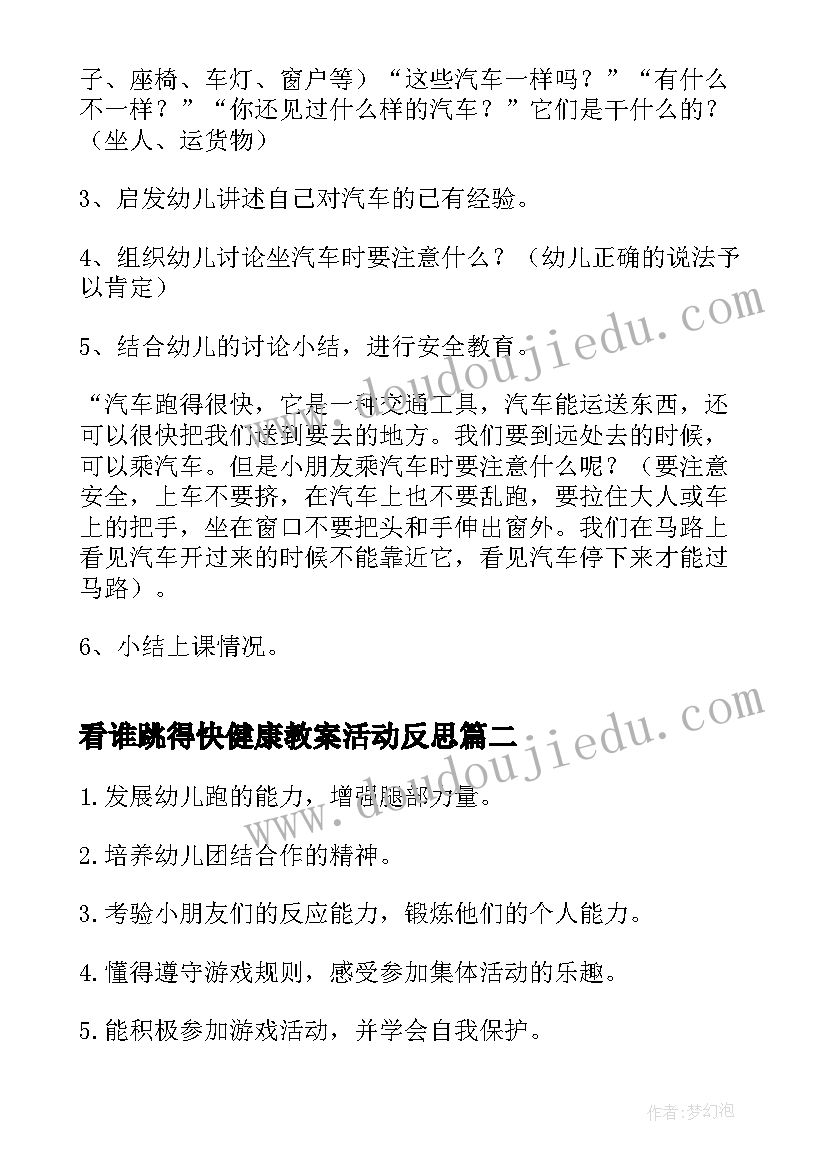 子、座椅、车灯、窗户等）“这些汽车一样吗？”“有什么不一样？”“你还见过什么样的汽车？”它们是干什么的？（坐人、运货物）

3、启发幼儿讲述自己对汽车的已有经验。

4、组织幼儿讨论坐汽车时要注意什么？（幼儿正确的说法予以肯定）

5、结合幼儿的讨论小结，进行安全教育。

“汽车跑得很快，它是一种交通工具，汽车能运送东西，还可以很快把我们送到要去的地方。我们要到远处去的时候，可以乘汽车。但是小朋友乘汽车时要注意什么呢？（要注意安全，上车不要挤，在汽车上也不要乱跑，要拉住大人或车上的把手，坐在窗口不要把头和手伸出窗外。我们在马路上看见汽车开过来的时候不能靠近它，看见汽车停下来才能过马路）。

6、小结上课情况。

看谁跳得快健康教案活动反思篇二

1.发展幼儿跑的能力，增强腿部力量。

2.培养幼儿团结合作的精神。

3.考验小朋友们的反应能力，锻炼他们的个人能力。

4.懂得遵守游戏规则，感受参加集体活动的乐趣。

5.能积极参加游戏活动，并学会自我保护。

www.doudoujiedu.com

www.doudoujiedu.com

作者:梦幻泡